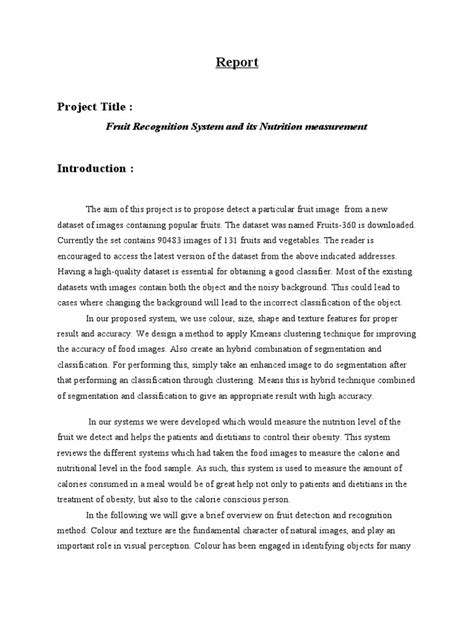 Report

Project Title :

Fruit Recognition System and its Nutrition measurement

Introduction :

The aim of this project is to propose detect a particular fruit image from a new dataset of images containing popular fruits. The dataset was named Fruits-360 is downloaded. Currently the set contains 90483 images of 131 fruits and vegetables. The reader is encouraged to access the latest version of the dataset from the above indicated addresses. Having a high-quality dataset is essential for obtaining a good classifier. Most of the existing datasets with images contain both the object and the noisy background. This could lead to cases where changing the background will lead to the incorrect classification of the object.

In our proposed system, we use colour, size, shape and texture features for proper result and accuracy. We design a method to apply Kmeans clustering technique for improving the accuracy of food images. Also create an hybrid combination of segmentation and classification. For performing this, simply take an enhanced image to do segmentation after that performing an classification through clustering. Means this is hybrid technique combined of segmentation and classification to give an appropriate result with high accuracy.

In our systems we were developed which would measure the nutrition level of the fruit we detect and helps the patients and dietitians to control their obesity. This system reviews the different systems which had taken the food images to measure the calorie and nutritional level in the food sample. As such, this system is used to measure the amount of calories consumed in a meal would be of great help not only to patients and dietitians in the treatment of obesity, but also to the calorie conscious person.

In the following we will give a brief overview on fruit detection and recognition method. Colour and texture are the fundamental character of natural images, and play an important role in visual perception. Colour has been engaged in identifying objects for many